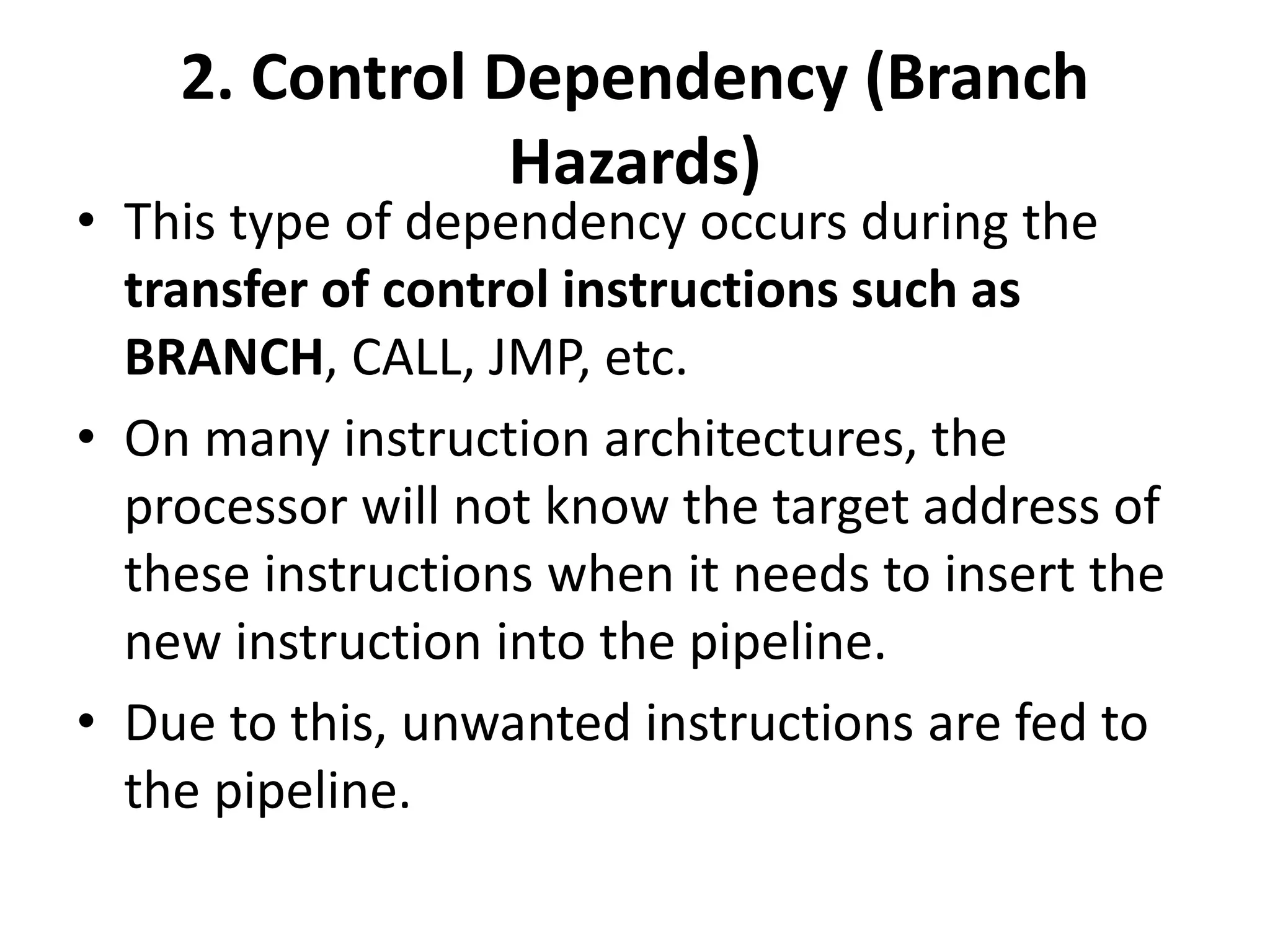 2. Control Dependency (Branch Hazards)

• This type of dependency occurs during the transfer of control instructions such as BRANCH, CALL, JMP, etc.

• On many instruction architectures, the processor will not know the target address of these instructions when it needs to insert the new instruction into the pipeline.

• Due to this, unwanted instructions are fed to the pipeline.